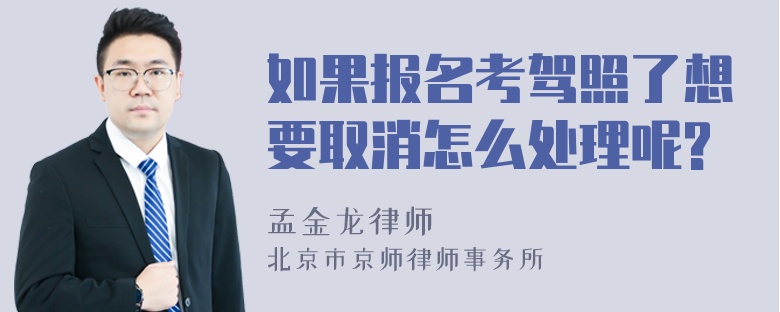 如果报名考驾照了想要取消怎么处理呢?

孟金龙律师
北京市京师律师事务所